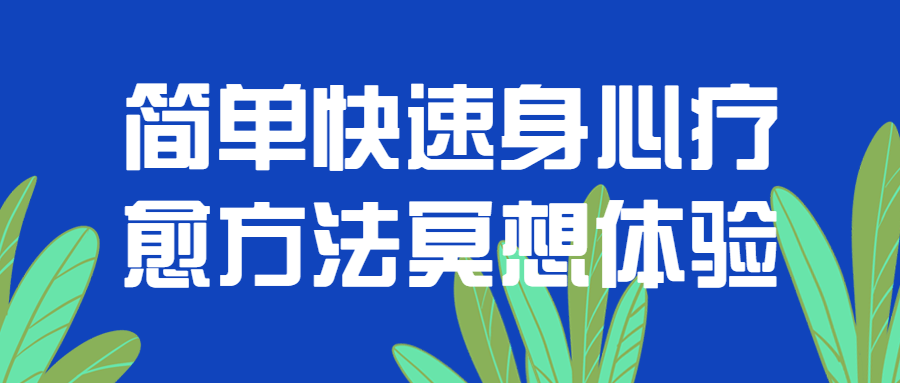 简单快速身心疗愈方法冥想体验